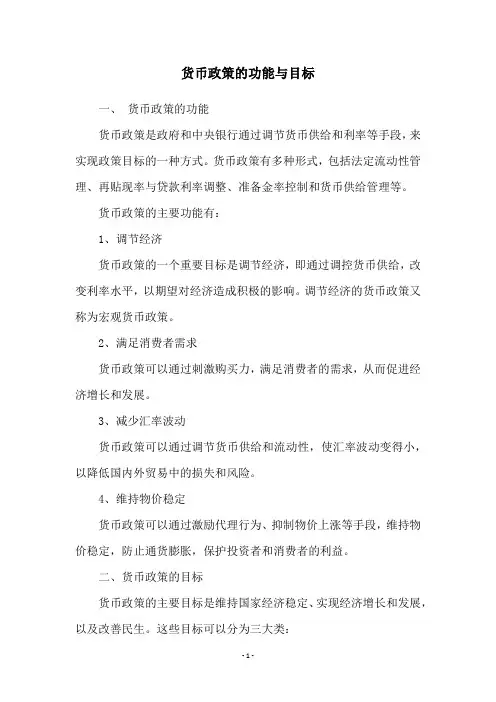 货币政策的功能与目标

一、 货币政策的功能

货币政策是政府和中央银行通过调节货币供给和利率等手段，来实现政策目标的一种方式。货币政策有多种形式，包括法定流动性管理、再贴现率与贷款利率调整、准备金率控制和货币供给管理等。

货币政策的主要功能有：

1、调节经济

货币政策的一个重要目标是调节经济，即通过调控货币供给，改变利率水平，以期望对经济造成积极的影响。调节经济的货币政策又称为宏观货币政策。

2、满足消费者需求

货币政策可以通过刺激购买力，满足消费者的需求，从而促进经济增长和发展。

3、减少汇率波动

货币政策可以通过调节货币供给和流动性，使汇率波动变得小，以降低国内外贸易中的损失和风险。

4、维持物价稳定

货币政策可以通过激励代理行为、抑制物价上涨等手段，维持物价稳定，防止通货膨胀，保护投资者和消费者的利益。

二、货币政策的目标

货币政策的主要目标是维持国家经济稳定、实现经济增长和发展，以及改善民生。这些目标可以分为三大类：

- 1 -